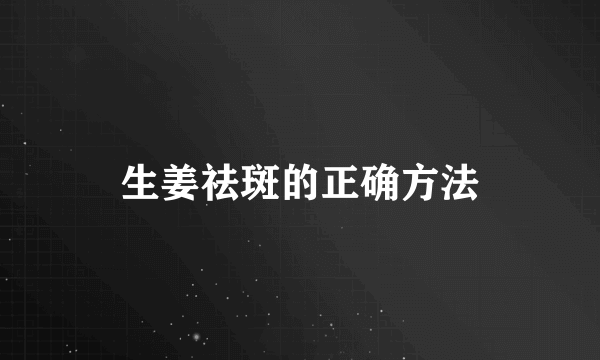 生姜祛斑的正确方法